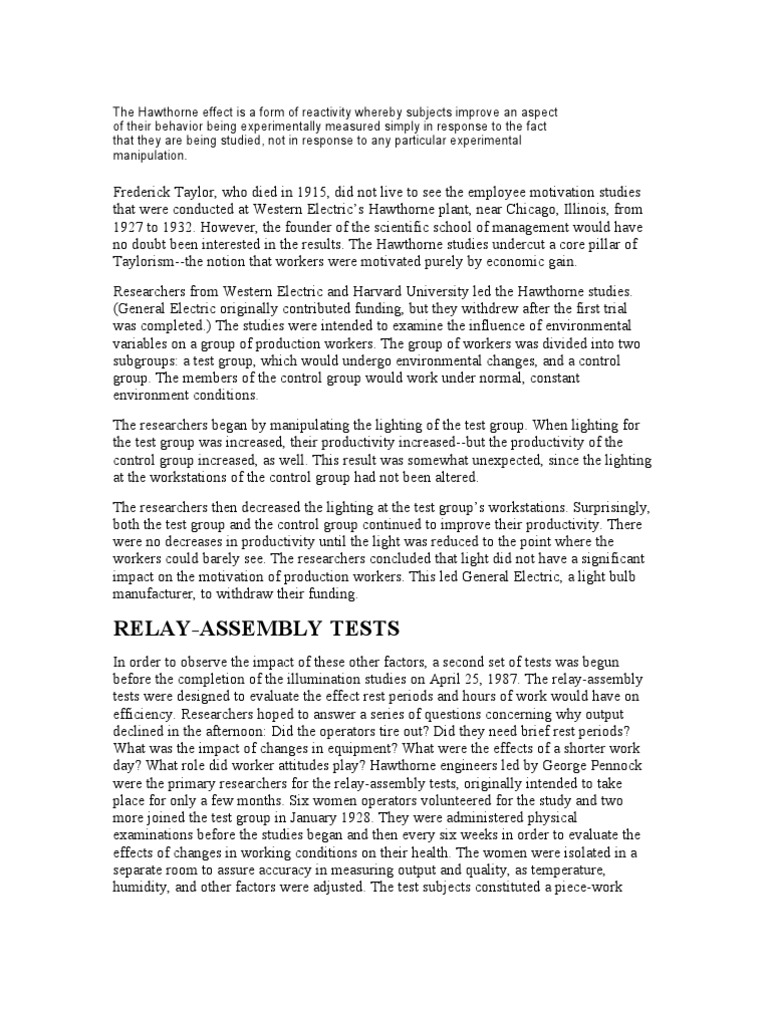 The Hawthorne effect is a form of reactivity whereby subjects improve an aspect of their behavior being experimentally measured simply in response to the fact that they are being studied, not in response to any particular experimental manipulation.

Frederick Taylor, who died in 1915, did not live to see the employee motivation studies that were conducted at Western Electric's Hawthorne plant, near Chicago, Illinois, from 1927 to 1932. However, the founder of the scientific school of management would have no doubt been interested in the results. The Hawthorne studies undercut a core pillar of Taylorism--the notion that workers were motivated purely by economic gain.

Researchers from Western Electric and Harvard University led the Hawthorne studies. (General Electric originally contributed funding, but they withdrew after the first trial was completed.) The studies were intended to examine the influence of environmental variables on a group of production workers. The group of workers was divided into two subgroups: a test group, which would undergo environmental changes, and a control group. The members of the control group would work under normal, constant environment conditions.

The researchers began by manipulating the lighting of the test group. When lighting for the test group was increased, their productivity increased--but the productivity of the control group increased, as well. This result was somewhat unexpected, since the lighting at the workstations of the control group had not been altered.

The researchers then decreased the lighting at the test group's workstations. Surprisingly, both the test group and the control group continued to improve their productivity. There were no decreases in productivity until the light was reduced to the point where the workers could barely see. The researchers concluded that light did not have a significant impact on the motivation of production workers. This led General Electric, a light bulb manufacturer, to withdraw their funding.

RELAY-ASSEMBLY TESTS

In order to observe the impact of these other factors, a second set of tests was begun before the completion of the illumination studies on April 25, 1987. The relay-assembly tests were designed to evaluate the effect rest periods and hours of work would have on efficiency. Researchers hoped to answer a series of questions concerning why output declined in the afternoon: Did the operators tire out? Did they need brief rest periods? What was the impact of changes in equipment? What were the effects of a shorter work day? What role did worker attitudes play? Hawthorne engineers led by George Pennock were the primary researchers for the relay-assembly tests, originally intended to take place for only a few months. Six women operators volunteered for the study and two more joined the test group in January 1928. They were administered physical examinations before the studies began and then every six weeks in order to evaluate the effects of changes in working conditions on their health. The women were isolated in a separate room to assure accuracy in measuring output and quality, as temperature, humidity, and other factors were adjusted. The test subjects constituted a piece-work